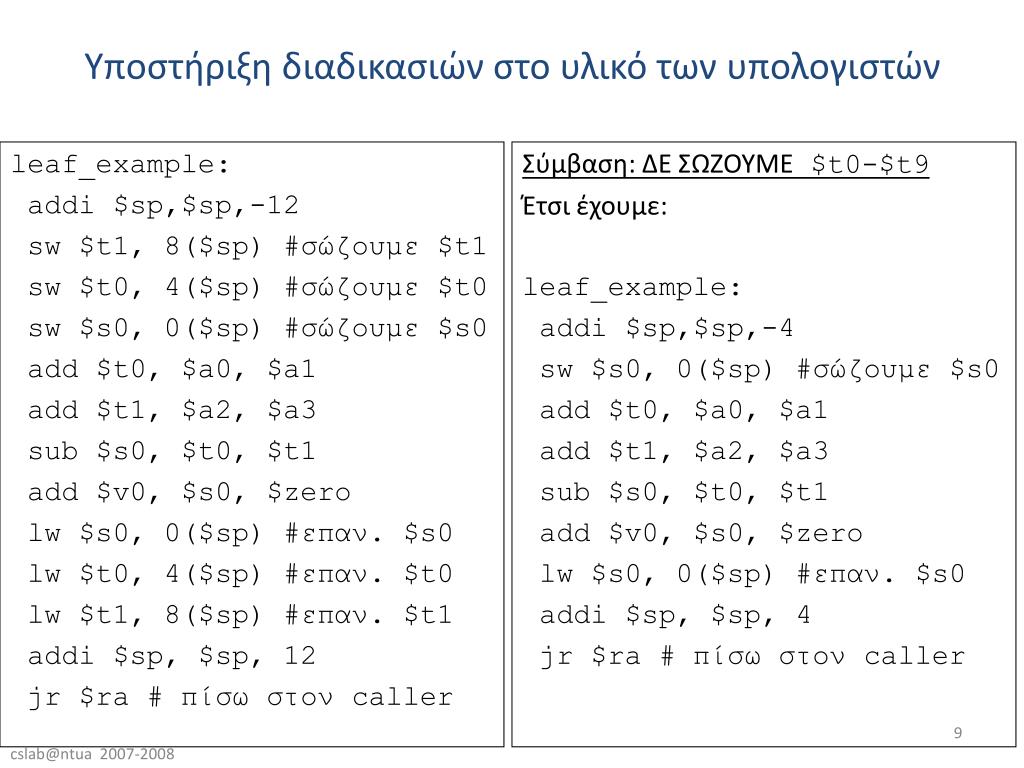 Υποστήριξη διαδικασιών στο υλικό των υπολογιστών

leaf_example:
addi \$sp,\$sp,-12
sw \$t1, 8(\$sp) #σώζουμε \$t1
sw \$t0, 4(\$sp) #σώζουμε \$t0
sw \$s0, 0(\$sp) #σώζουμε \$s0
add \$t0, \$a0, \$a1
add \$t1, \$a2, \$a3
sub \$s0, \$t0, \$t1
add \$v0, \$s0, \$zero
lw \$s0, 0(\$sp) #επαν. \$s0
lw \$t0, 4(\$sp) #επαν. \$t0
lw \$t1, 8(\$sp) #επαν. \$t1
addi \$sp, \$sp, 12
jr \$ra # πίσω στον caller

Σύμβαση: ΔΕ ΣΩΖΟΥΜΕ \$t0-\$t9
Έτσι έχουμε:

leaf_example:
addi \$sp,\$sp,-4
sw \$s0, 0(\$sp) #σώζουμε \$s0
add \$t0, \$a0, \$a1
add \$t1, \$a2, \$a3
sub \$s0, \$t0, \$t1
add \$v0, \$s0, \$zero
lw \$s0, 0(\$sp) #επαν. \$s0
addi \$sp, \$sp, 4
jr \$ra # πίσω στον caller

9

cslab@ntua 2007-2008